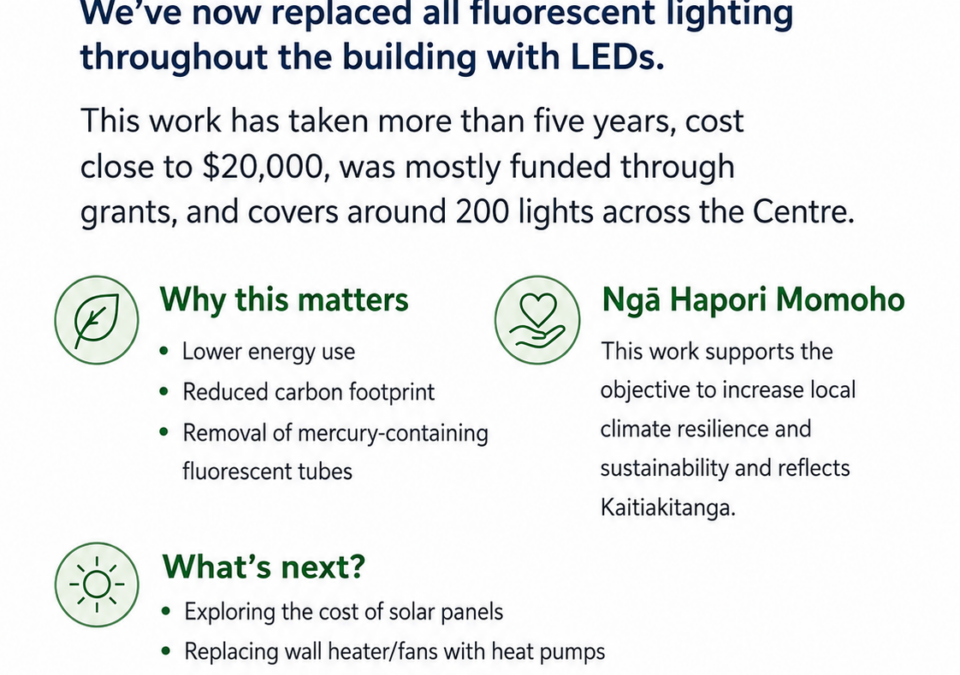 We've now replaced all fluorescent lighting throughout the building with LEDs.

This work has taken more than five years, cost close to $20,000, was mostly funded through grants, and covers around 200 lights across the Centre.

Why this matters

• Lower energy use
• Reduced carbon footprint
• Removal of mercury-containing fluorescent tubes

Ngā Hapori Momoho

This work supports the objective to increase local climate resilience and sustainability and reflects Kaitiakitanga.

What's next?

• Exploring the cost of solar panels
• Replacing wall heater/fans with heat pumps